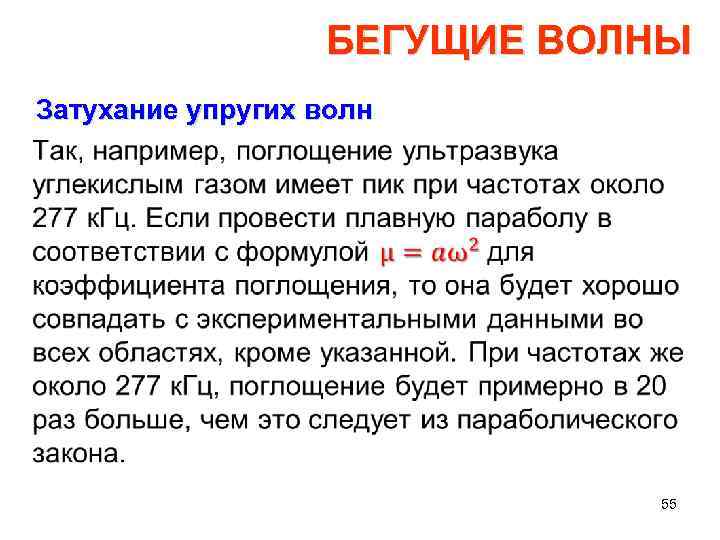 БЕГУЩИЕ ВОЛНЫ

Затухание упругих волн

Так, например, поглощение ультразвука углекислым газом имеет пик при частотах около 277 кГц. Если провести плавную параболу в соответствии с формулой $\mu = a\omega^2$ для коэффициента поглощения, то она будет хорошо совпадать с экспериментальными данными во всех областях, кроме указанной. При частотах же около 277 кГц, поглощение будет примерно в 20 раз больше, чем это следует из параболического закона.

55